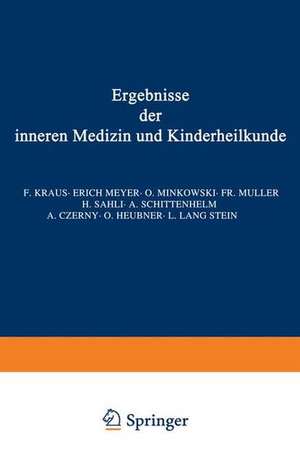 Ergebnisse
der
inneren Medizin und Kinderheilkunde

F. KRAUS· ERICH MEYER· O. MINKOWSKI· FR. MULLER
H. SAHLI· A. SCHITTENHELM
A. CZERNY· O. HEUBNER· L. LANG STEIN

Springer